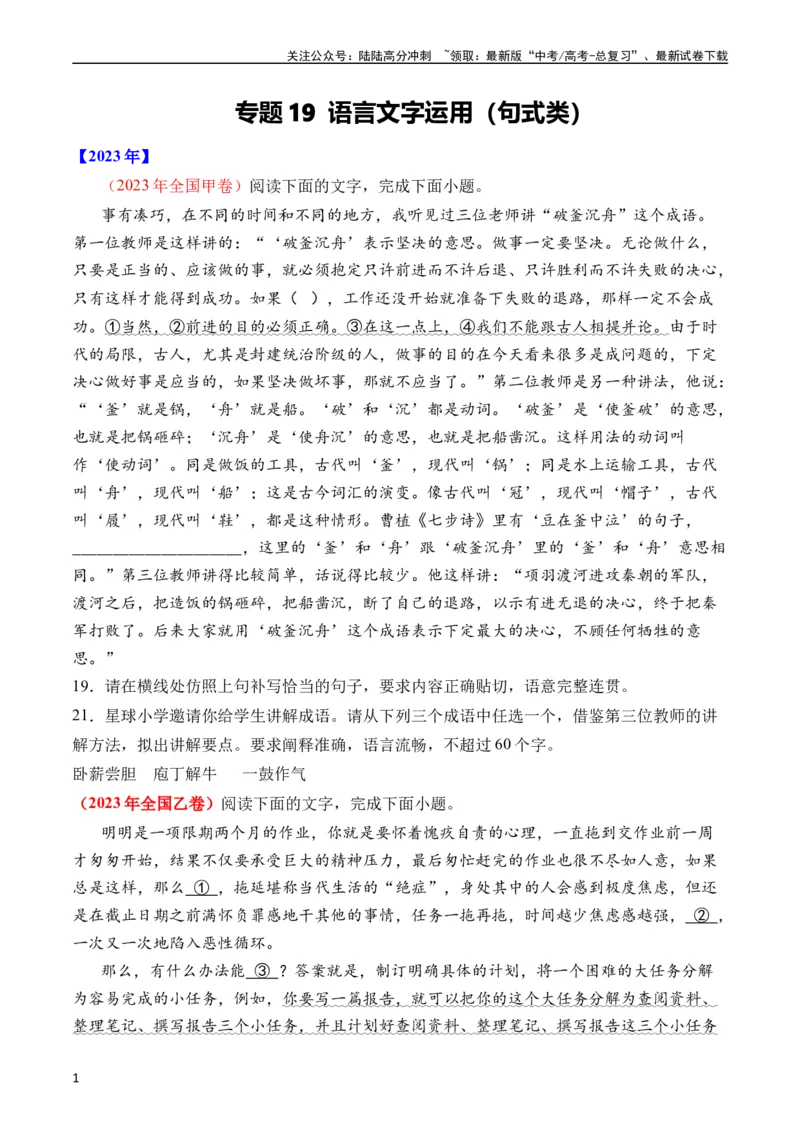 关注公众号：陆陆高分冲刺 ~领取：最新版“中考/高考-总复习”、最新试卷下载

专题19 语言文字运用（句式类）

【2023年】

（2023年全国甲卷）阅读下面的文字，完成下面小题。

事有凑巧，在不同的时间和不同的地方，我听见过三位老师讲“破釜沉舟”这个成语。第一位教师是这样讲的：“‘破釜沉舟’表示坚决的意思。做事一定要坚决。无论做什么，只要是正当的、应该做的事，就必须抱定只许前进而不许后退、只许胜利而不许失败的决心，只有这样才能得到成功。如果（ ），工作还没开始就准备下失败的退路，那样一定不会成功。①当然，②前进的目的必须正确。③在这一点上，④我们不能跟古人相提并论。由于时代的局限，古人，尤其是封建统治阶级的人，做事的目的在今天看来很多是成问题的，下定决心做好事是应当的，如果坚决做坏事，那就不应当了。”第二位教师是另一种讲法，他说：“‘釜’就是锅，‘舟’就是船。‘破’和‘沉’都是动词。‘破釜’是‘使釜破’的意思，也就是把锅砸碎；‘沉舟’是‘使舟沉’的意思，也就是把船凿沉。这样用法的动词叫作‘使动词’。同是做饭的工具，古代叫‘釜’，现代叫‘锅’；同是水上运输工具，古代叫‘舟’，现代叫‘船’；这是古今词汇的演变。像古代叫‘冠’，现代叫‘帽子’，古代叫‘履’，现代叫‘鞋’，都是这种情形。曹植《七步诗》里有‘豆在釜中泣’的句子，____，这里的‘釜’和‘舟’跟‘破釜沉舟’里的‘釜’和‘舟’意思相同。”第三位教师讲得比较简单，话说得比较少。他这样讲：“项羽渡河进攻秦朝的军队，渡河之后，把造饭的锅砸碎，把船凿沉，断了自己的退路，以示有进无退的决心，终于把秦军打败了。后来大家就用‘破釜沉舟’这个成语表示下定最大的决心，不顾任何牺牲的意思。”

19．请在横线处仿照上句补写恰当的句子，要求内容正确贴切，语意完整连贯。

21．星球小学邀请你给学生讲解成语。请从下列三个成语中任选一个，借鉴第三位教师的讲解方法，拟出讲解要点。要求阐释准确，语言流畅，不超过60个字。

卧薪尝胆 庖丁解牛 一鼓作气

（2023年全国乙卷）阅读下面的文字，完成下面小题。

明明是一项限期两个月的作业，你就是要怀着愧疚自责的心理，一直拖到交作业前一周才匆匆开始，结果不仅要承受巨大的精神压力，最后匆忙赶完的作业也很不尽如人意，如果总是这样，那么①，拖延堪称当代生活的“绝症”，身处其中的人会感到极度焦虑，但还是在截止日期之前满怀负罪感地干其他的事情，任务一拖再拖，时间越少焦虑感越强，②，一次又一次地陷入恶性循环。

那么，有什么办法能③？答案就是，制订明确具体的计划，将一个困难的大任务分解为容易完成的小任务，例如，你要写一篇报告，就可以把你的这个大任务分解为查阅资料、整理笔记、撰写报告三个小任务，并且计划好查阅资料、整理笔记、撰写报告这三个小任务

1